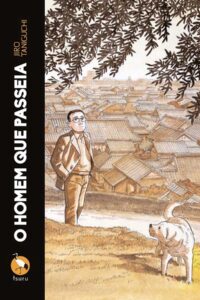 O HOMEM QUE PASSEIA
JIRO TANIGUCHI

tsuru